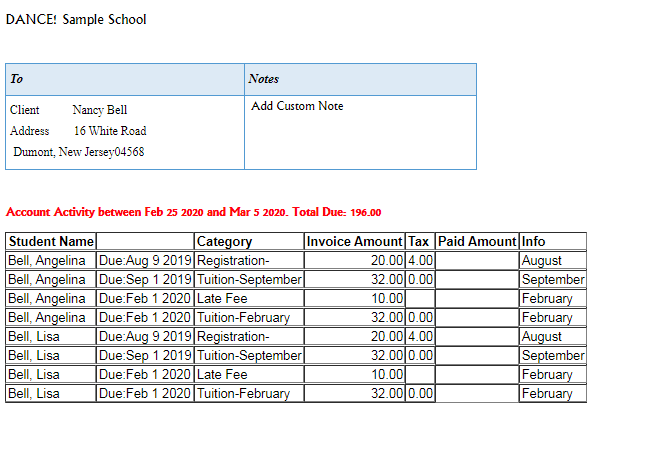 DANCE! Sample School

| To | Notes |
|---|---|
| Client Nancy Bell<br>Address 16 White Road<br>Dumont, New Jersey04568 | Add Custom Note |

Account Activity between Feb 25 2020 and Mar 5 2020. Total Due: 196.00

| Student Name | | Category | Invoice Amount | Tax | Paid Amount | Info |
|---|---|---|---|---|---|---|
| Bell, Angelina | Due:Aug 9 2019 | Registration- | 20.00 | 4.00 | | August |
| Bell, Angelina | Due:Sep 1 2019 | Tuition-September | 32.00 | 0.00 | | September |
| Bell, Angelina | Due:Feb 1 2020 | Late Fee | 10.00 | | | February |
| Bell, Angelina | Due:Feb 1 2020 | Tuition-February | 32.00 | 0.00 | | February |
| Bell, Lisa | Due:Aug 9 2019 | Registration- | 20.00 | 4.00 | | August |
| Bell, Lisa | Due:Sep 1 2019 | Tuition-September | 32.00 | 0.00 | | September |
| Bell, Lisa | Due:Feb 1 2020 | Late Fee | 10.00 | | | February |
| Bell, Lisa | Due:Feb 1 2020 | Tuition-February | 32.00 | 0.00 | | February |